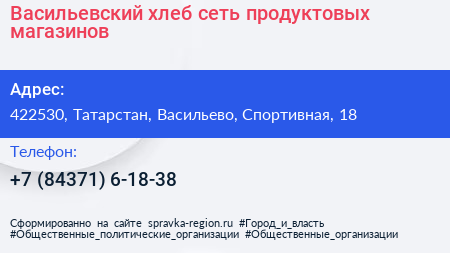 Васильевский хлеб сеть продуктовых магазинов

Адрес:

422530, Татарстан, Васильево, Спортивная, 18

Телефон:

+7 (84371) 6-18-38

Сформированно на сайте spravka-region.ru #Город_и_власть #Общественные_политические_организации #Общественные_организации